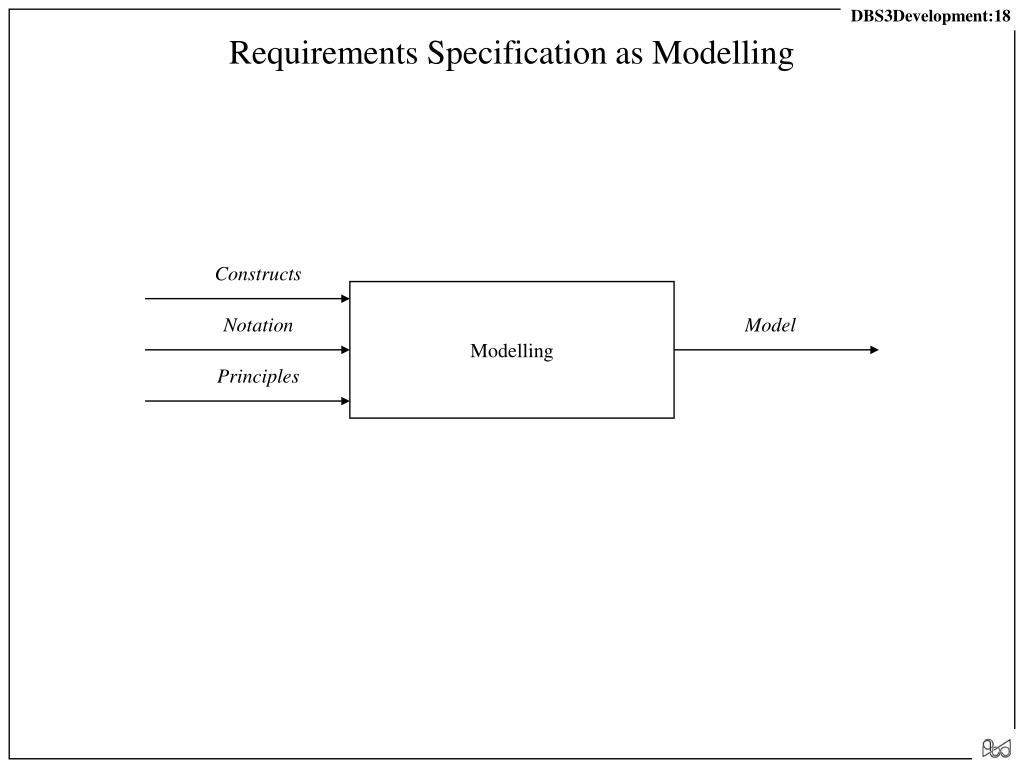 DBS3Development:18

Requirements Specification as Modelling

Constructs

Notation

Principles

Modelling

Model